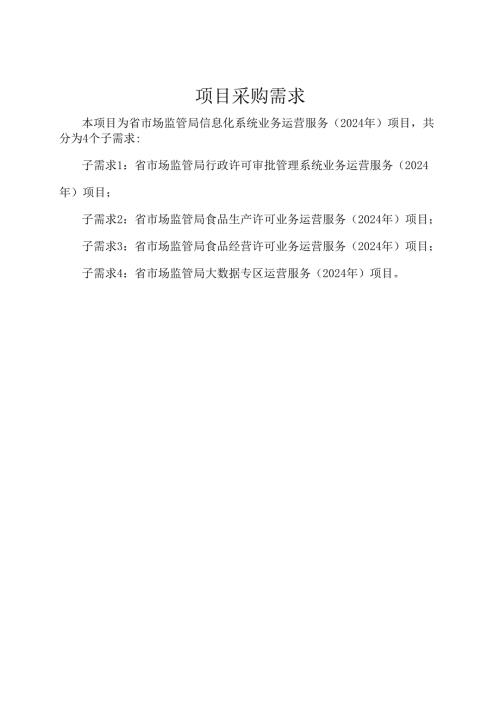 项目采购需求

本项目为省市场监管局信息化系统业务运营服务（2024年）项目，共分为4个子需求：

子需求1：省市场监管局行政许可审批管理系统业务运营服务（2024年）项目；

子需求2：省市场监管局食品生产许可业务运营服务（2024年）项目；

子需求3：省市场监管局食品经营许可业务运营服务（2024年）项目；

子需求4：省市场监管局大数据专区运营服务（2024年）项目。